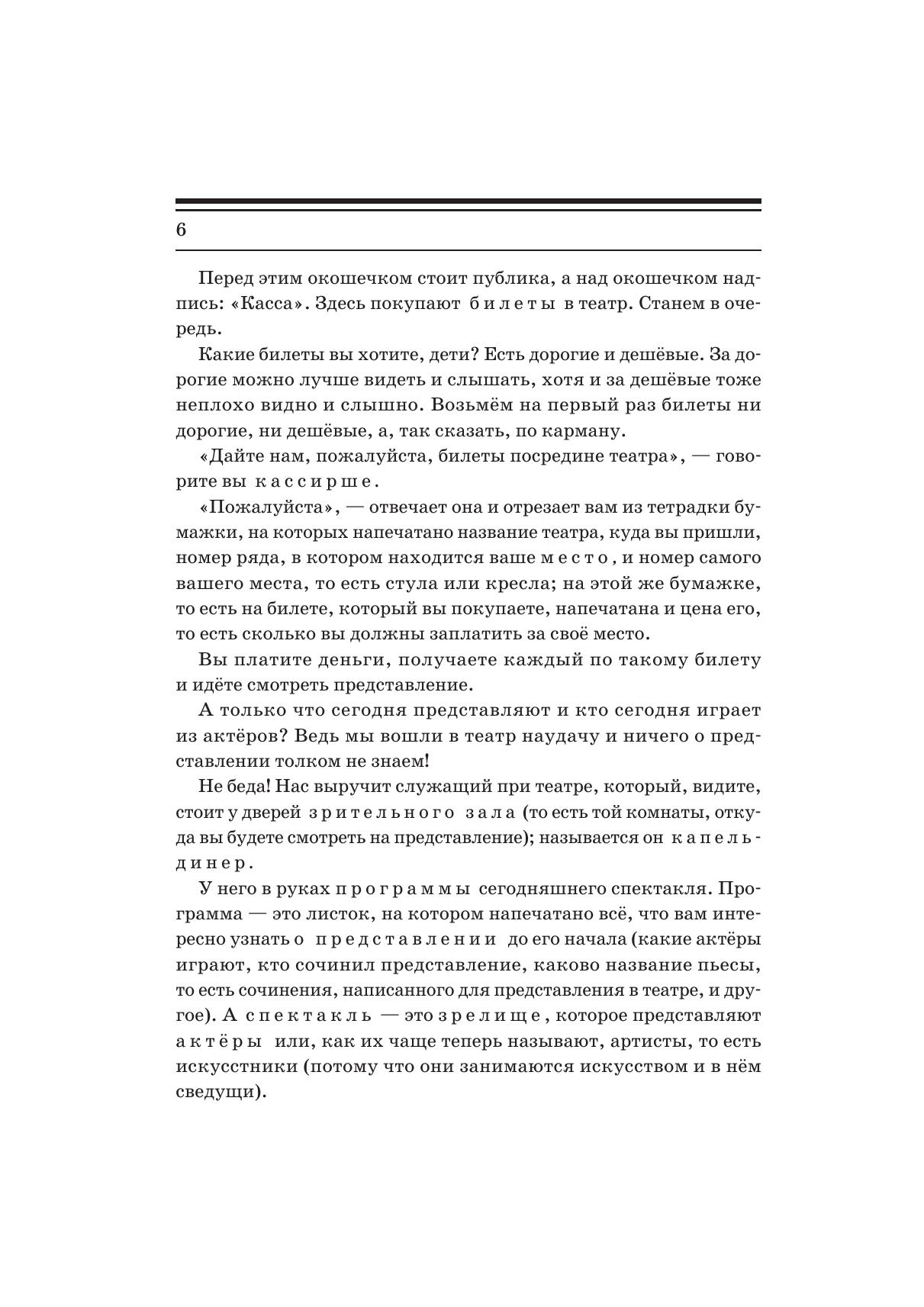 6

Перед этим окошечком стоит публика, а над окошечком надпись: «Касса». Здесь покупают билеты в театр. Станем в очередь.

Какие билеты вы хотите, дети? Есть дорогие и дешёвые. За дорогие можно лучше видеть и слышать, хотя и за дешёвые тоже неплохо видно и слышно. Возьмём на первый раз билеты ни дорогие, ни дешёвые, а, так сказать, по карману.

«Дайте нам, пожалуйста, билеты посредине театра», — говорите вы кассирше.

«Пожалуйста», — отвечает она и отрезает вам из тетрадки бумажки, на которых напечатано название театра, куда вы пришли, номер ряда, в котором находится ваше место, и номер самого вашего места, то есть стула или кресла; на этой же бумажке, то есть на билете, который вы покупаете, напечатана и цена его, то есть сколько вы должны заплатить за своё место.

Вы платите деньги, получаете каждый по такому билету и идёте смотреть представление.

А только что сегодня представляют и кто сегодня играет из актёров? Ведь мы вошли в театр наудачу и ничего о представлении толком не знаем!

Не беда! Нас выручит служащий при театре, который, видите, стоит у дверей зрительного зала (то есть той комнаты, откуда вы будете смотреть на представление); называется он капельдинер.

У него в руках программы сегодняшнего спектакля. Программа — это листок, на котором напечатано всё, что вам интересно узнать о представлении до его начала (какие актёры играют, кто сочинил представление, каково название пьесы, то есть сочинения, написанного для представления в театре, и другое). А спектакль — это зрелище, которое представляют актёры или, как их чаще теперь называют, артисты, то есть искусстники (потому что они занимаются искусством и в нём сведущи).